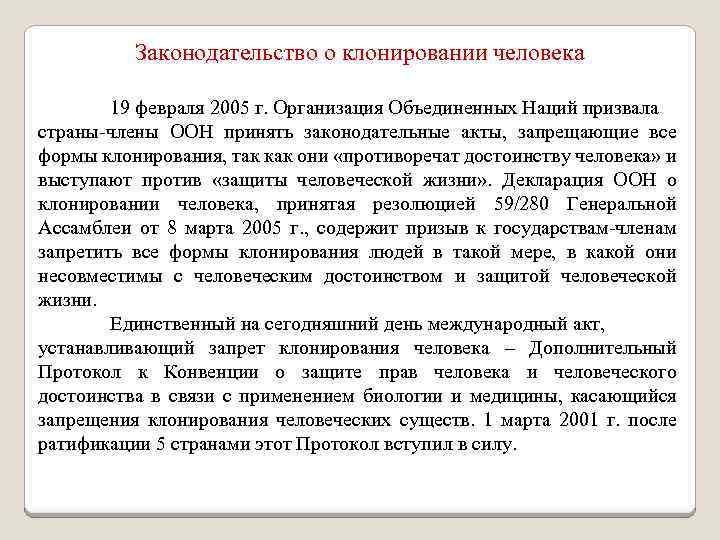 Законодательство о клонировании человека

19 февраля 2005 г. Организация Объединенных Наций призвала страны-члены ООН принять законодательные акты, запрещающие все формы клонирования, так как они «противоречат достоинству человека» и выступают против «защиты человеческой жизни». Декларация ООН о клонировании человека, принятая резолюцией 59/280 Генеральной Ассамблеи от 8 марта 2005 г., содержит призыв к государствам-членам запретить все формы клонирования людей в такой мере, в какой они несовместимы с человеческим достоинством и защитой человеческой жизни.

Единственный на сегодняшний день международный акт, устанавливающий запрет клонирования человека – Дополнительный Протокол к Конвенции о защите прав человека и человеческого достоинства в связи с применением биологии и медицины, касающийся запрещения клонирования человеческих существ. 1 марта 2001 г. после ратификации 5 странами этот Протокол вступил в силу.